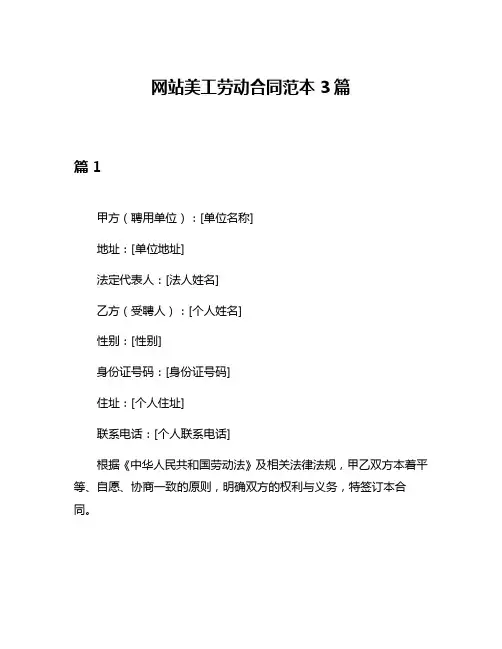 网站美工劳动合同范本 3 篇

篇 1

甲方（聘用单位）：[单位名称]

地址：[单位地址]

法定代表人：[法人姓名]

乙方（受聘人）：[个人姓名]

性别：[性别]

身份证号码：[身份证号码]

住址：[个人住址]

联系电话：[个人联系电话]

根据《中华人民共和国劳动法》及相关法律法规，甲乙双方本着平等、自愿、协商一致的原则，明确双方的权利与义务，特签订本合同。